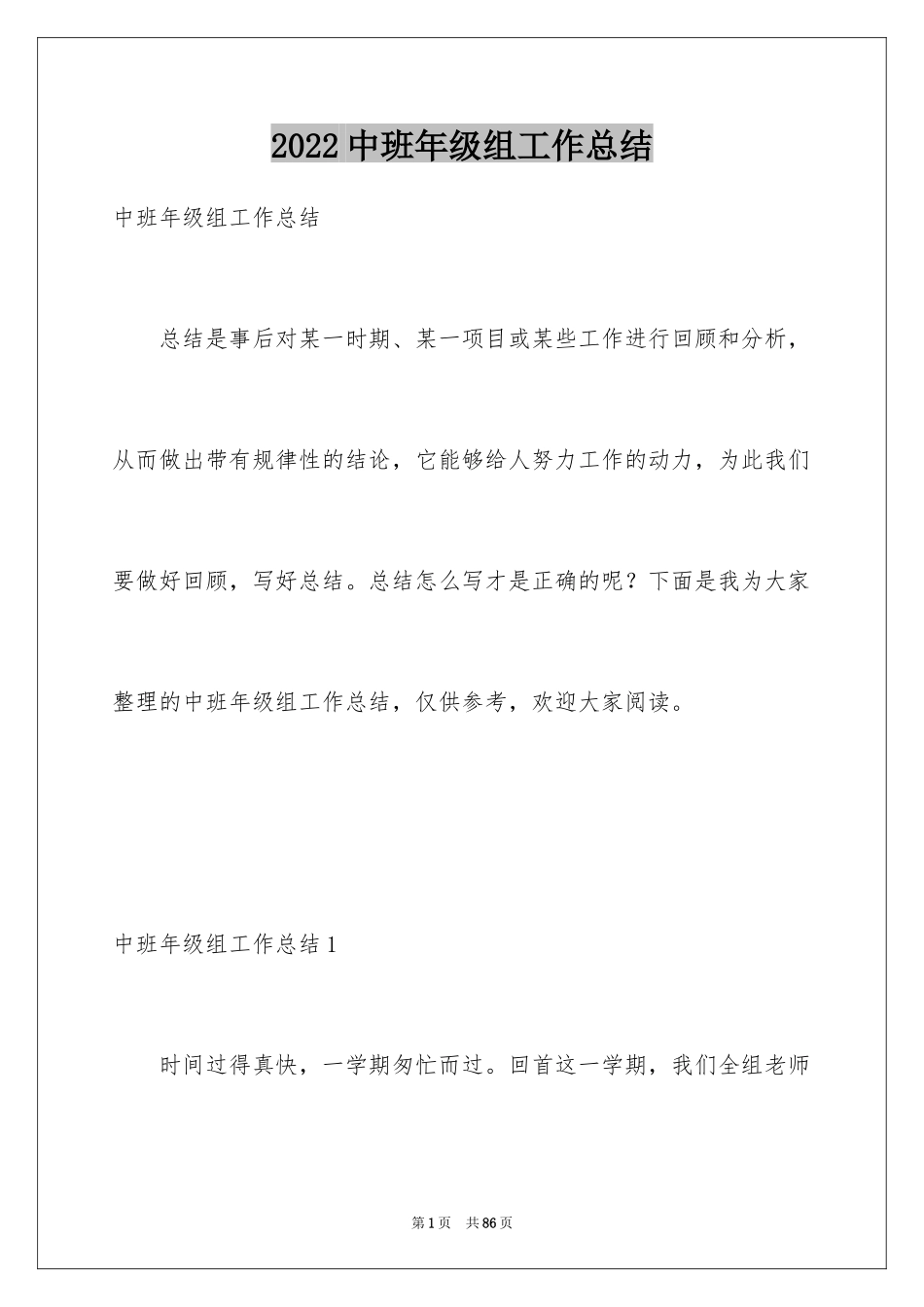 2022 中班年级组工作总结

中班年级组工作总结

总结是事后对某一时期、某一项目或某些工作进行回顾和分析，从而做出带有规律性的结论，它能够给人努力工作的动力，为此我们要做好回顾，写好总结。总结怎么写才是正确的呢？下面是我为大家整理的中班年级组工作总结，仅供参考，欢迎大家阅读。

中班年级组工作总结 1

时间过得真快，一学期匆忙而过。回首这一学期，我们全组老师

第 1 页　共 86 页